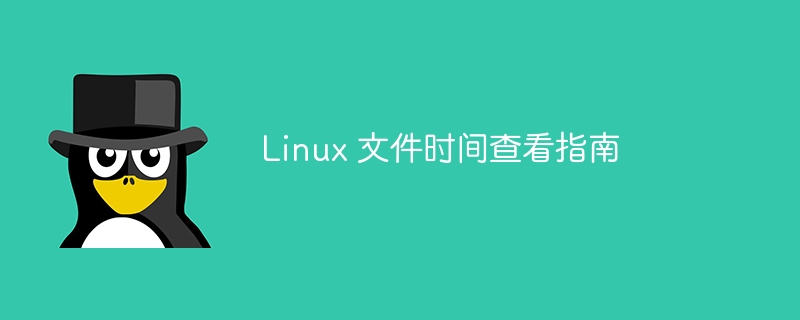 Linux 文件时间查看指南